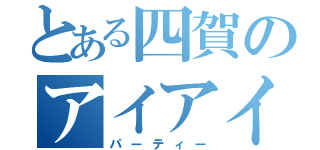 とある四賀の
アイアイ
パーティー